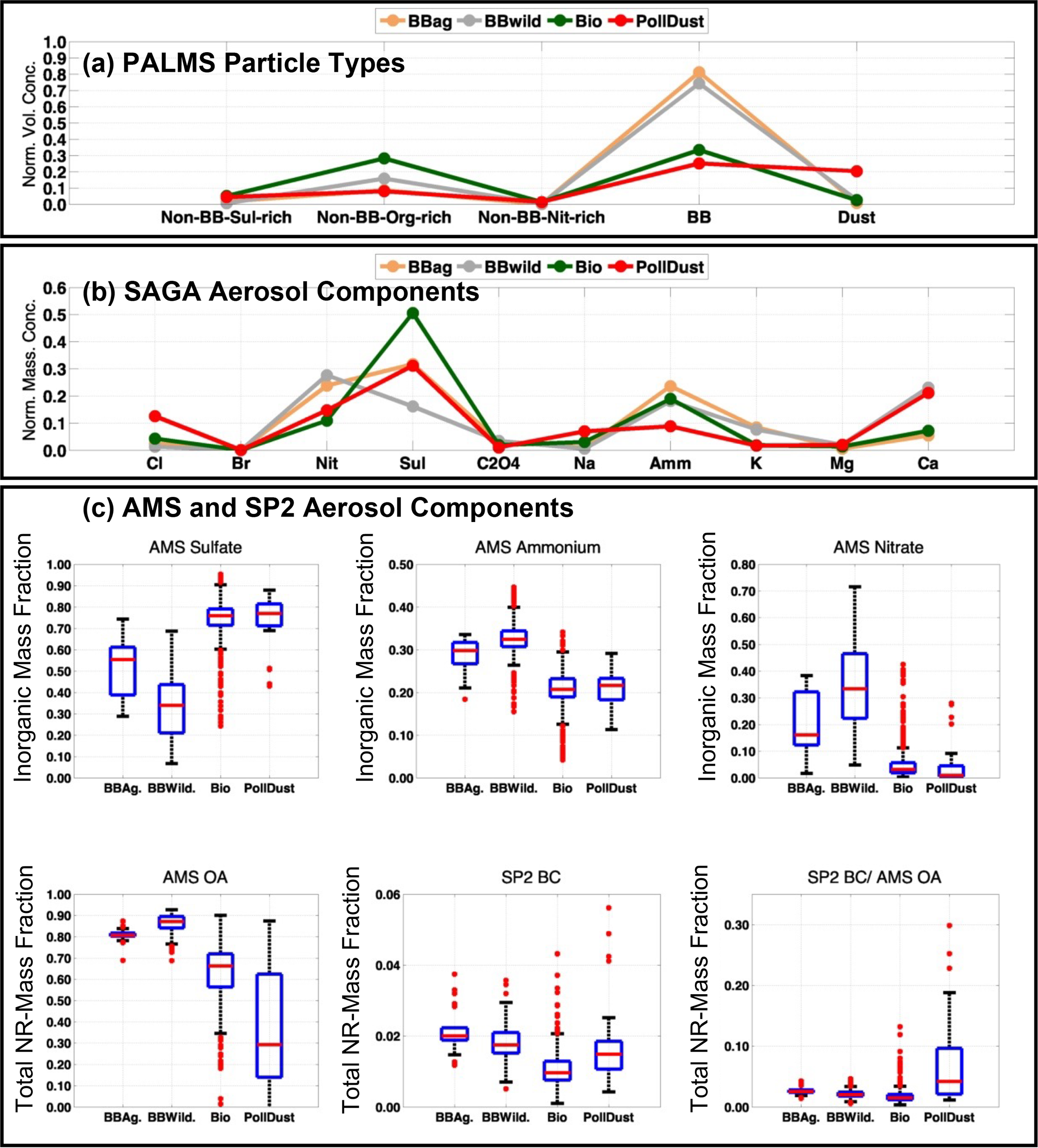 BBag BBwild Bio PollDust

(a) PALMS Particle Types

Norm. Vol. Conc.

1.0 0.9 0.8 0.7 0.6 0.5 0.4 0.3 0.2 0.1 0.0

Non-BB-Sul-rich Non-BB-Org-rich Non-BB-Nit-rich BB Dust

BBag BBwild Bio PollDust

(b) SAGA Aerosol Components

Norm. Mass. Conc.

0.6 0.5 0.4 0.3 0.2 0.1 0.0

Cl Br Nit Sul C2O4 Na Amm K Mg Ca

(c) AMS and SP2 Aerosol Components

AMS Sulfate

Inorganic Mass Fraction

1.00 0.90 0.80 0.70 0.60 0.50 0.40 0.30 0.20 0.10 0.00

BBAg. BBWild. Bio PollDust

AMS Ammonium

Inorganic Mass Fraction

0.50 0.40 0.30 0.20 0.10 0.00

BBAg. BBWild. Bio PollDust

AMS Nitrate

Inorganic Mass Fraction

0.80 0.70 0.60 0.50 0.40 0.30 0.20 0.10 0.00

BBAg. BBWild. Bio PollDust

AMS OA

Total NR-Mass Fraction

1.00 0.90 0.80 0.70 0.60 0.50 0.40 0.30 0.20 0.10 0.00

BBAg. BBWild. Bio PollDust

SP2 BC

Total NR-Mass Fraction

0.06 0.04 0.02 0.00

BBAg. BBWild. Bio PollDust

SP2 BC/ AMS OA

Total NR-Mass Fraction

0.30 0.20 0.10 0.00

BBAg. BBWild. Bio PollDust